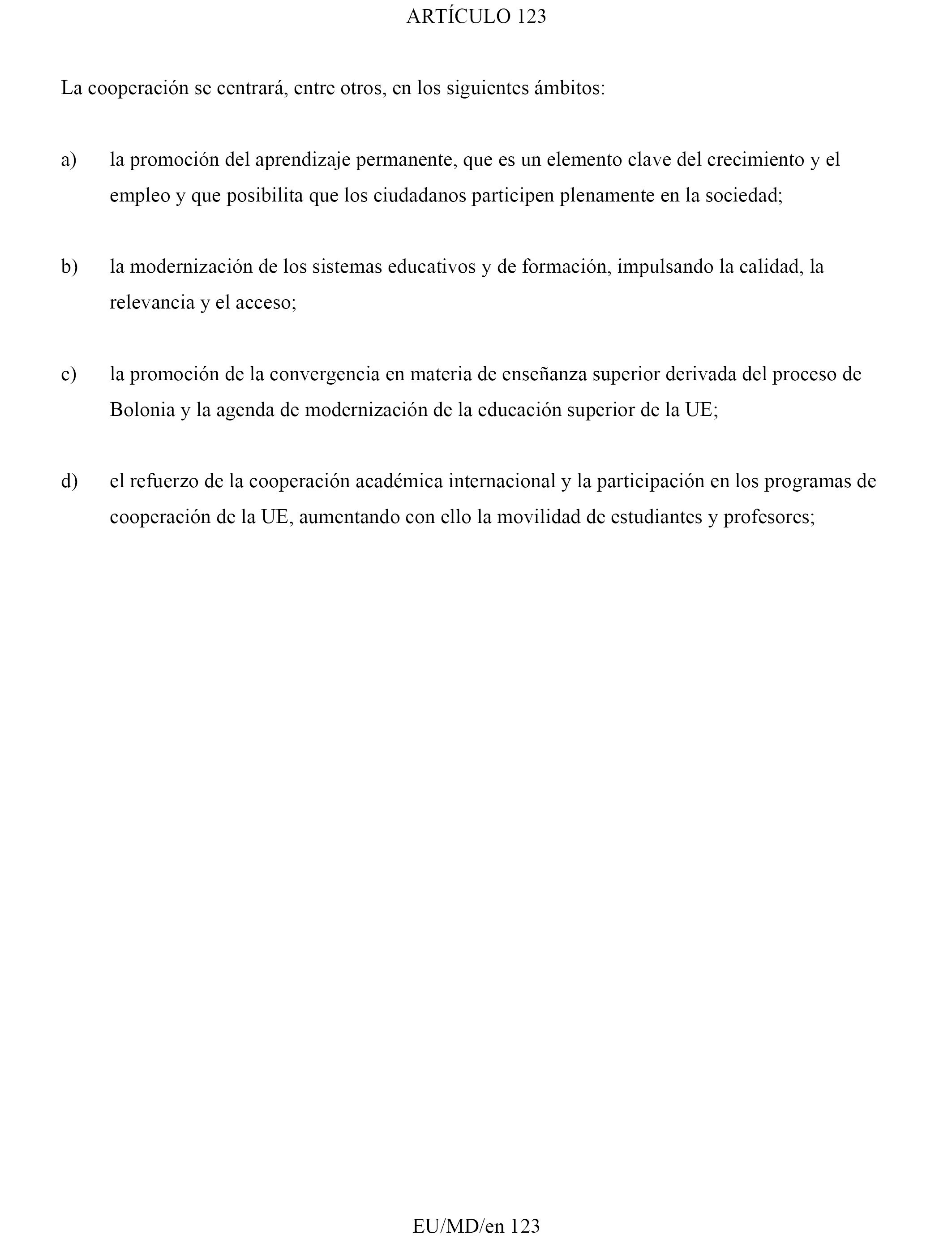 ARTÍCULO 123

La cooperación se centrará, entre otros, en los siguientes ámbitos:

a) la promoción del aprendizaje permanente, que es un elemento clave del crecimiento y el empleo y que posibilita que los ciudadanos participen plenamente en la sociedad;

b) la modernización de los sistemas educativos y de formación, impulsando la calidad, la relevancia y el acceso;

c) la promoción de la convergencia en materia de enseñanza superior derivada del proceso de Bolonia y la agenda de modernización de la educación superior de la UE;

d) el refuerzo de la cooperación académica internacional y la participación en los programas de cooperación de la UE, aumentando con ello la movilidad de estudiantes y profesores;

EU/MD/en 123